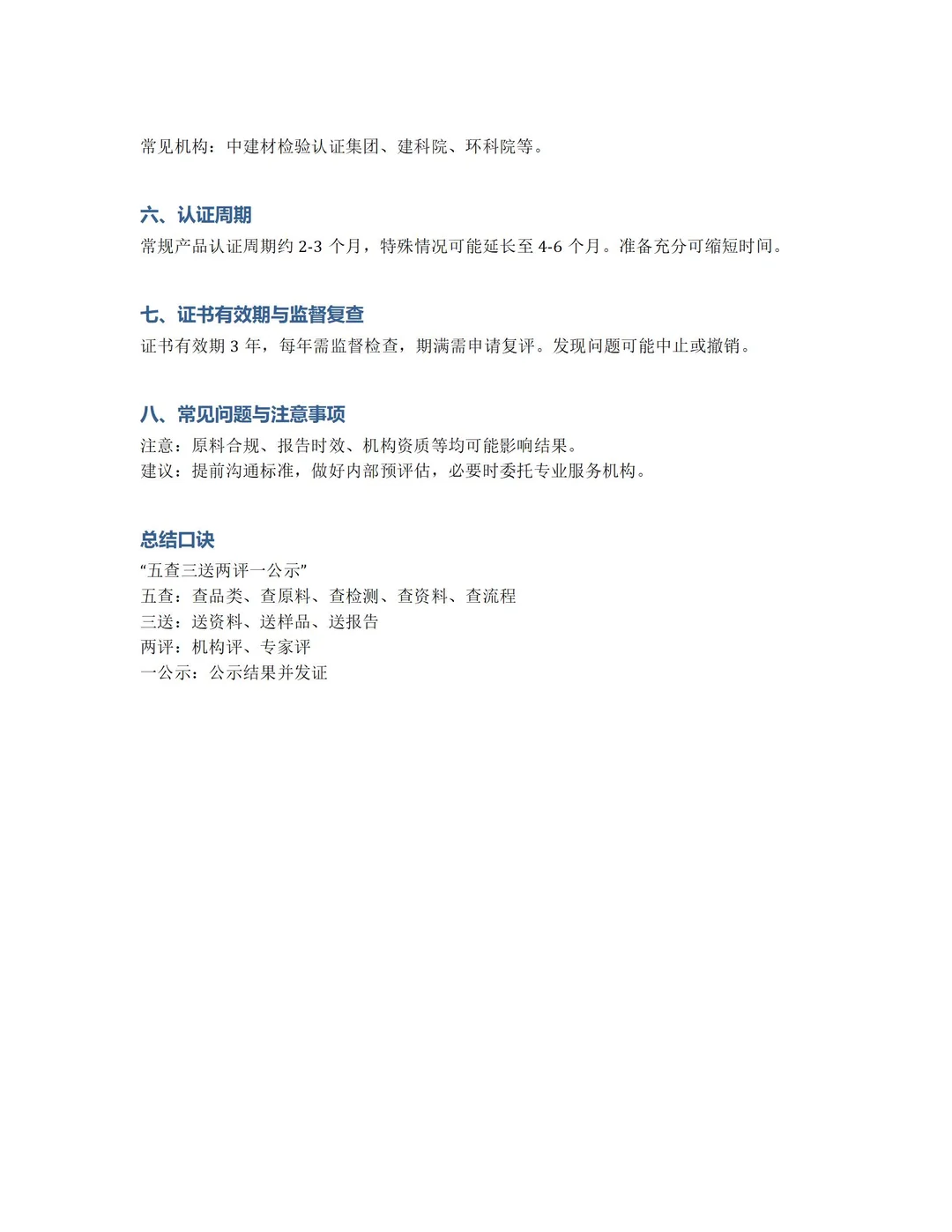 常见机构：中建材检验认证集团、建科院、环科院等。

六、认证周期

常规产品认证周期约 2-3 个月，特殊情况可能延长至 4-6 个月。准备充分可缩短时间。

七、证书有效期与监督复查

证书有效期 3 年，每年需监督检查，期满需申请复评。发现问题可能中止或撤销。

八、常见问题与注意事项

注意：原料合规、报告时效、机构资质等均可能影响结果。
建议：提前沟通标准，做好内部预评估，必要时委托专业服务机构。

总结口诀

“五查三送两评一公示”
五查：查品类、查原料、查检测、查资料、查流程
三送：送资料、送样品、送报告
两评：机构评、专家评
一公示：公示结果并发证